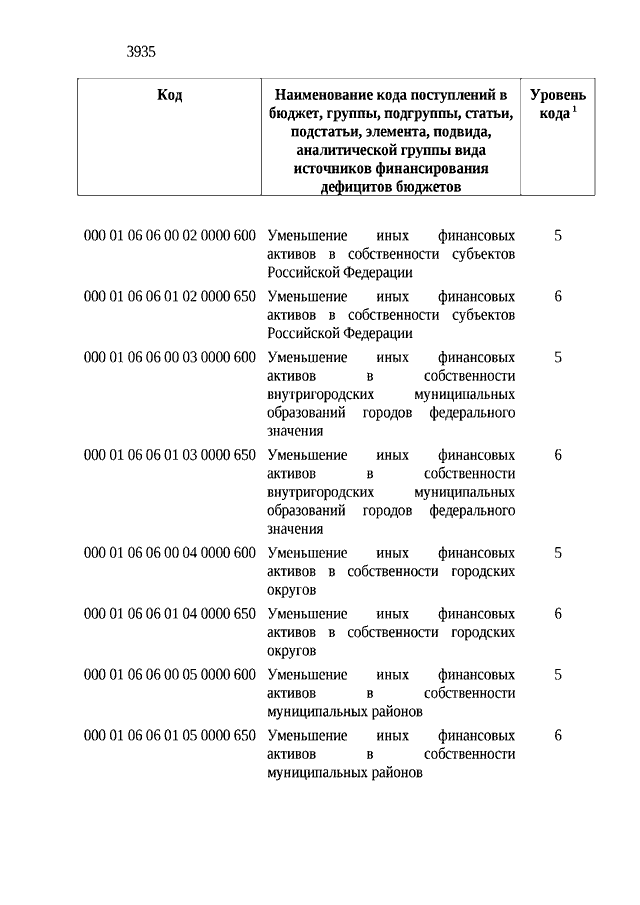 3935

| Код | Наименование кода поступлений в бюджет, группы, подгруппы, статьи, подстатьи, элемента, подвида, аналитической группы вида источников финансирования дефицитов бюджетов | Уровень кода $^1$ |
|---|---|---|
| 000 01 06 06 00 02 0000 600 | Уменьшение иных финансовых активов в собственности субъектов Российской Федерации | 5 |
| 000 01 06 06 01 02 0000 650 | Уменьшение иных финансовых активов в собственности субъектов Российской Федерации | 6 |
| 000 01 06 06 00 03 0000 600 | Уменьшение иных финансовых активов в собственности внутригородских муниципальных образований городов федерального значения | 5 |
| 000 01 06 06 01 03 0000 650 | Уменьшение иных финансовых активов в собственности внутригородских муниципальных образований городов федерального значения | 6 |
| 000 01 06 06 00 04 0000 600 | Уменьшение иных финансовых активов в собственности городских округов | 5 |
| 000 01 06 06 01 04 0000 650 | Уменьшение иных финансовых активов в собственности городских округов | 6 |
| 000 01 06 06 00 05 0000 600 | Уменьшение иных финансовых активов в собственности муниципальных районов | 5 |
| 000 01 06 06 01 05 0000 650 | Уменьшение иных финансовых активов в собственности муниципальных районов | 6 |